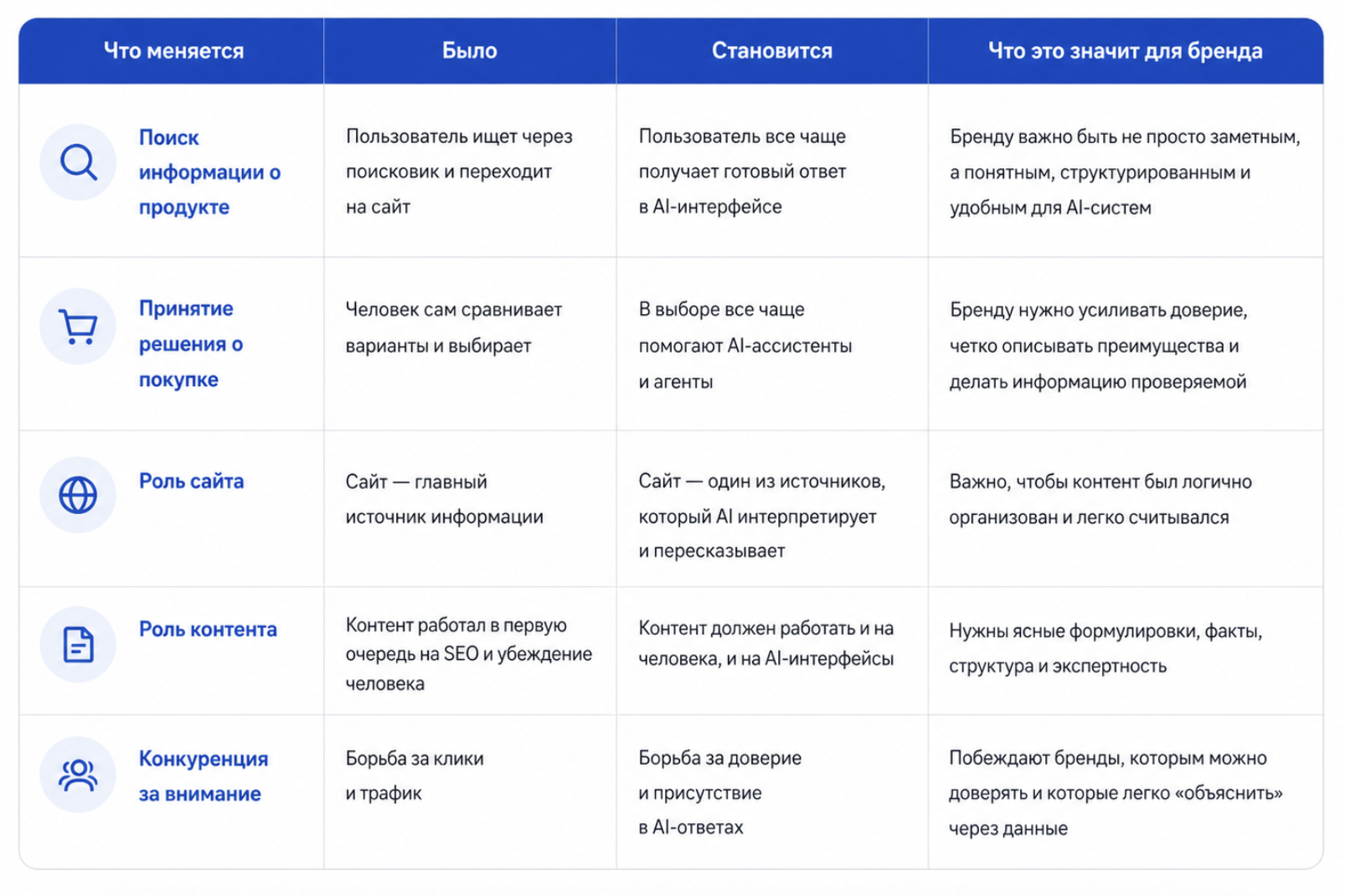 | Что меняется | Было | Становится | Что это значит для бренда |
|---|---|---|---|
| Поиск информации о продукте | Пользователь ищет через поисковик и переходит на сайт | Пользователь все чаще получает готовый ответ в AI-интерфейсе | Бренду важно быть не просто заметным, а понятным, структурированным и удобным для AI-систем |
| Принятие решения о покупке | Человек сам сравнивает варианты и выбирает | В выборе все чаще помогают AI-ассистенты и агенты | Бренду нужно усиливать доверие, четко описывать преимущества и делать информацию проверяемой |
| Роль сайта | Сайт — главный источник информации | Сайт — один из источников, который AI интерпретирует и пересказывает | Важно, чтобы контент был логично организован и легко считывался |
| Роль контента | Контент работал в первую очередь на SEO и убеждение человека | Контент должен работать и на человека, и на AI-интерфейсы | Нужны ясные формулировки, факты, структура и экспертность |
| Конкуренция за внимание | Борьба за клики и трафик | Борьба за доверие и присутствие в AI-ответах | Побеждают бренды, которым можно доверять и которые легко «объяснить» через данные |